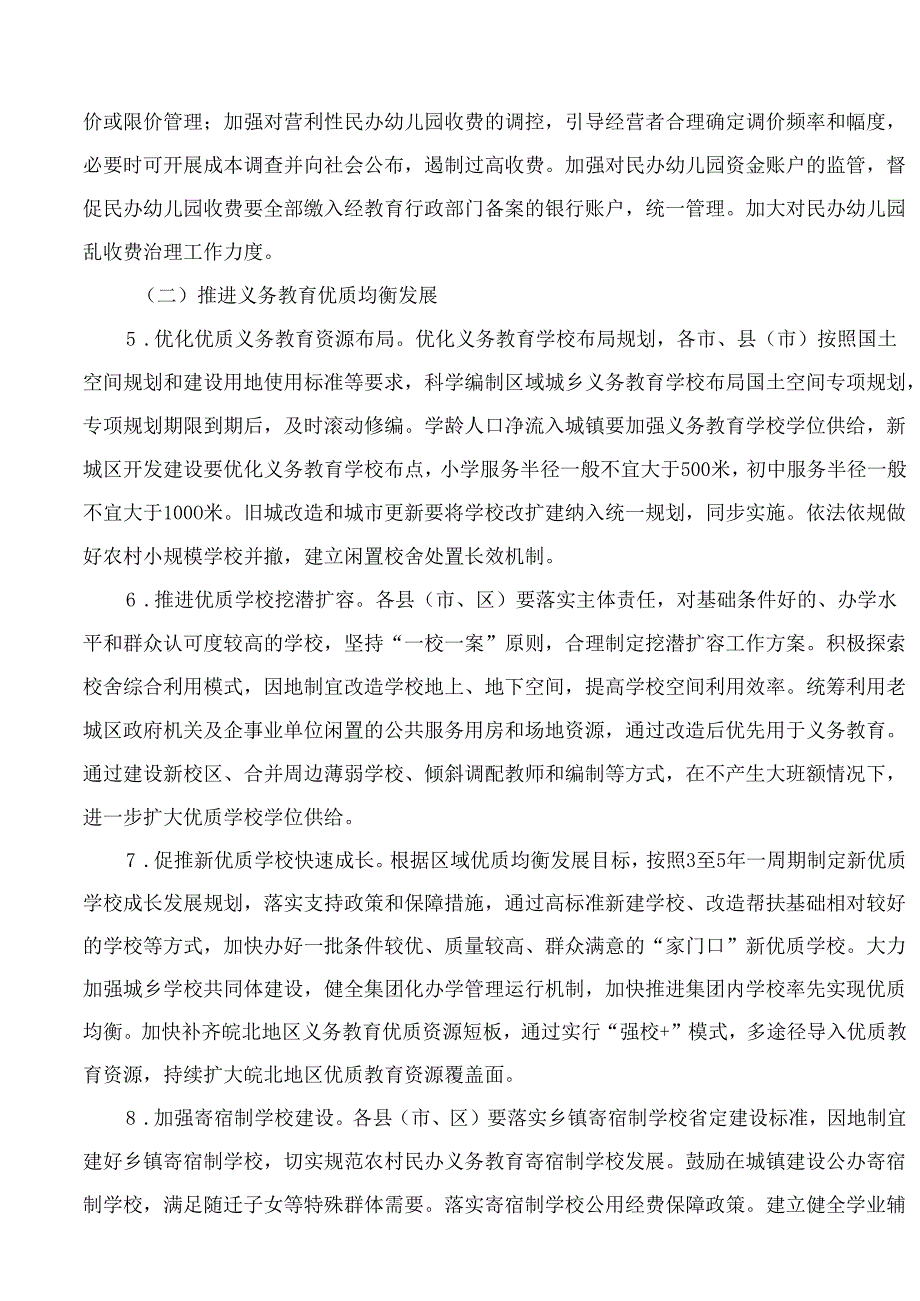 价或限价管理；加强对营利性民办幼儿园收费的调控，引导经营者合理确定调价频率和幅度，必要时可开展成本调查并向社会公布，遏制过高收费。加强对民办幼儿园资金账户的监管，督促民办幼儿园收费要全部缴入经教育行政部门备案的银行账户，统一管理。加大对民办幼儿园乱收费治理工作力度。

（二）推进义务教育优质均衡发展

5．优化优质义务教育资源布局。优化义务教育学校布局规划，各市、县（市）按照国土空间规划和建设用地使用标准等要求，科学编制区域城乡义务教育学校布局国土空间专项规划，专项规划期限到期后，及时滚动修编。学龄人口净流入城镇要加强义务教育学校学位供给，新城区开发建设要优化义务教育学校布点，小学服务半径一般不宜大于500米，初中服务半径一般不宜大于1000米。旧城改造和城市更新要将学校改扩建纳入统一规划，同步实施。依法依规做好农村小规模学校并撤，建立闲置校舍处置长效机制。

6．推进优质学校挖潜扩容。各县（市、区）要落实主体责任，对基础条件好的、办学水平和群众认可度较高的学校，坚持“一校一案”原则，合理制定挖潜扩容工作方案。积极探索校舍综合利用模式，因地制宜改造学校地上、地下空间，提高学校空间利用效率。统筹利用老城区政府机关及企事业单位闲置的公共服务用房和场地资源，通过改造后优先用于义务教育。通过建设新校区、合并周边薄弱学校、倾斜调配教师和编制等方式，在不产生大班额情况下，进一步扩大优质学校学位供给。

7．促推新优质学校快速成长。根据区域优质均衡发展目标，按照3至5年一周期制定新优质学校成长发展规划，落实支持政策和保障措施，通过高标准新建学校、改造帮扶基础相对较好的学校等方式，加快办好一批条件较优、质量较高、群众满意的“家门口”新优质学校。大力加强城乡学校共同体建设，健全集团化办学管理运行机制，加快推进集团内学校率先实现优质均衡。加快补齐皖北地区义务教育优质资源短板，通过实行“强校+”模式，多途径导入优质教育资源，持续扩大皖北地区优质教育资源覆盖面。

8．加强寄宿制学校建设。各县（市、区）要落实乡镇寄宿制学校省定建设标准，因地制宜建好乡镇寄宿制学校，切实规范农村民办义务教育寄宿制学校发展。鼓励在城镇建设公办寄宿制学校，满足随迁子女等特殊群体需要。落实寄宿制学校公用经费保障政策。建立健全学业辅